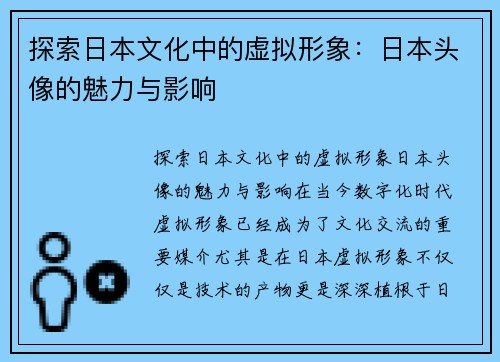 探索日本文化中的虚拟形象：日本头像的魅力与影响

探索日本文化中的虚拟形象日本头像的魅力与影响在当今数字化时代虚拟形象已经成为了文化交流的重要媒介尤其是在日本虚拟形象不仅仅是技术的产物更是深深植根于日